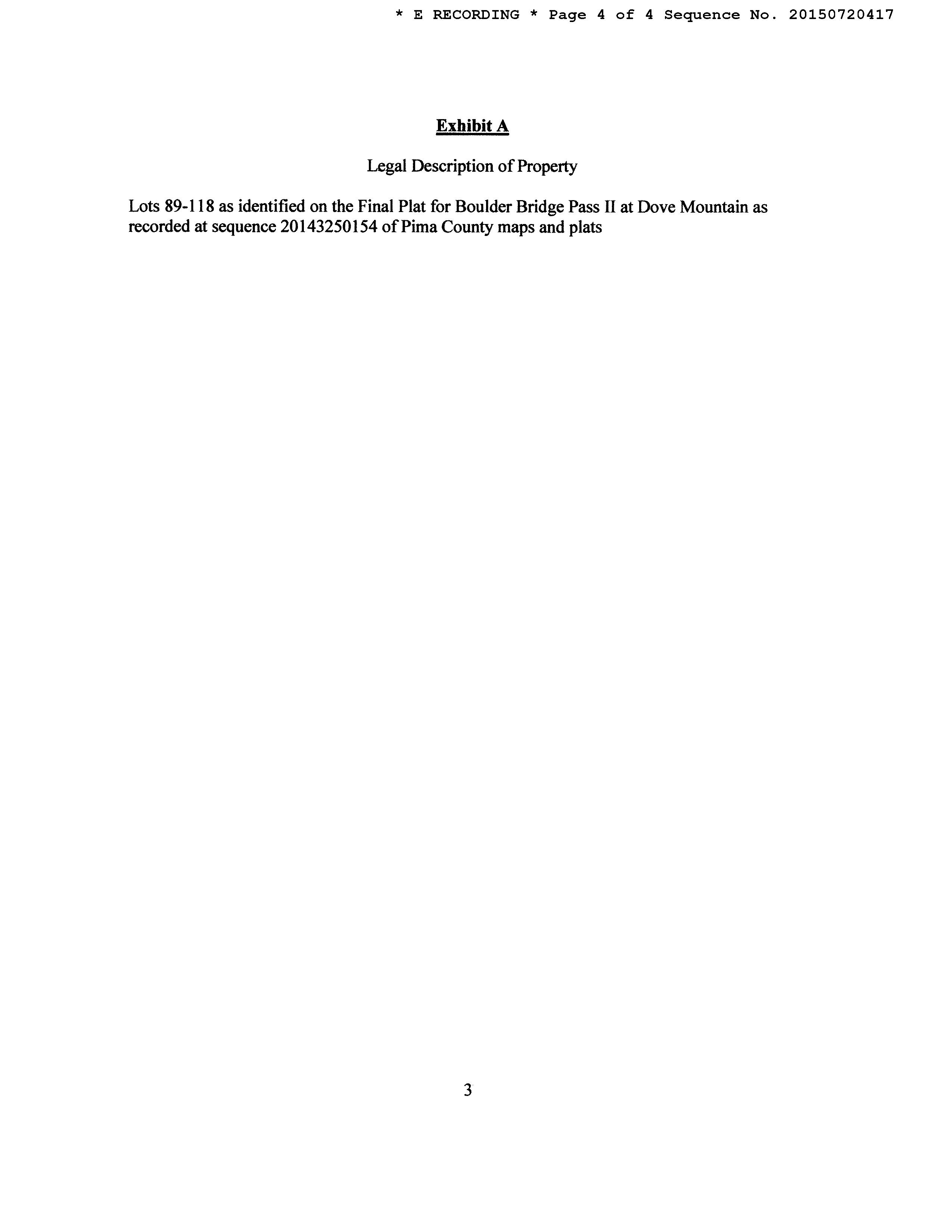 * E RECORDING * Page 4 of 4 Sequence No. 20150720417

Exhibit A

Legal Description of Property

Lots 89-118 as identified on the Final Plat for Boulder Bridge Pass II at Dove Mountain as recorded at sequence 20143250154 of Pima County maps and plats

3